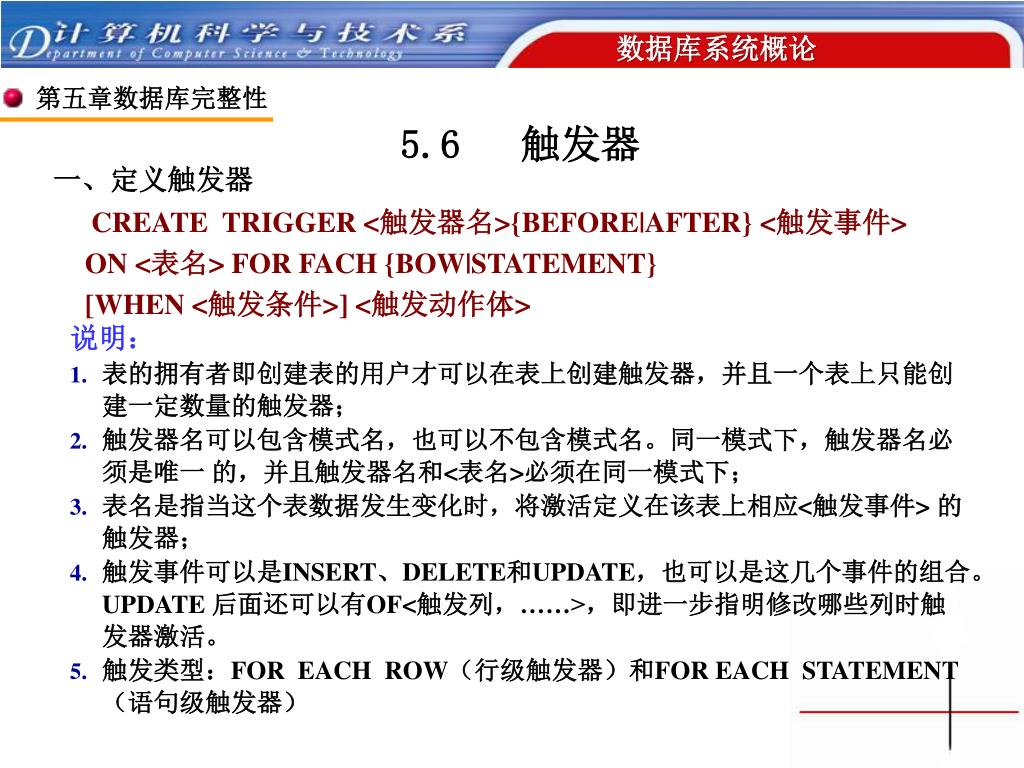 计算机科学与技术系
Department of Computer Science & Technology

数据库系统概论

第五章数据库完整性

5.6 触发器

一、定义触发器

CREATE TRIGGER <触发器名>{BEFORE|AFTER} <触发事件>
ON <表名> FOR FACH {BOW|STATEMENT}
[WHEN <触发条件>] <触发动作体>

说明：

1. 表的拥有者即创建表的用户才可以在表上创建触发器，并且一个表上只能创建一定数量的触发器；
2. 触发器名可以包含模式名，也可以不包含模式名。同一模式下，触发器名必须是唯一 的，并且触发器名和<表名>必须在同一模式下；
3. 表名是指当这个表数据发生变化时，将激活定义在该表上相应<触发事件> 的触发器；
4. 触发事件可以是INSERT、DELETE和UPDATE，也可以是这几个事件的组合。UPDATE 后面还可以有OF<触发列，……>，即进一步指明修改哪些列时触发器激活。
5. 触发类型：FOR EACH ROW（行级触发器）和FOR EACH STATEMENT（语句级触发器）